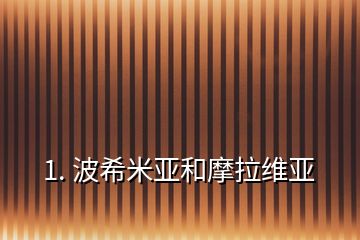 1. 波希米亚和摩拉维亚